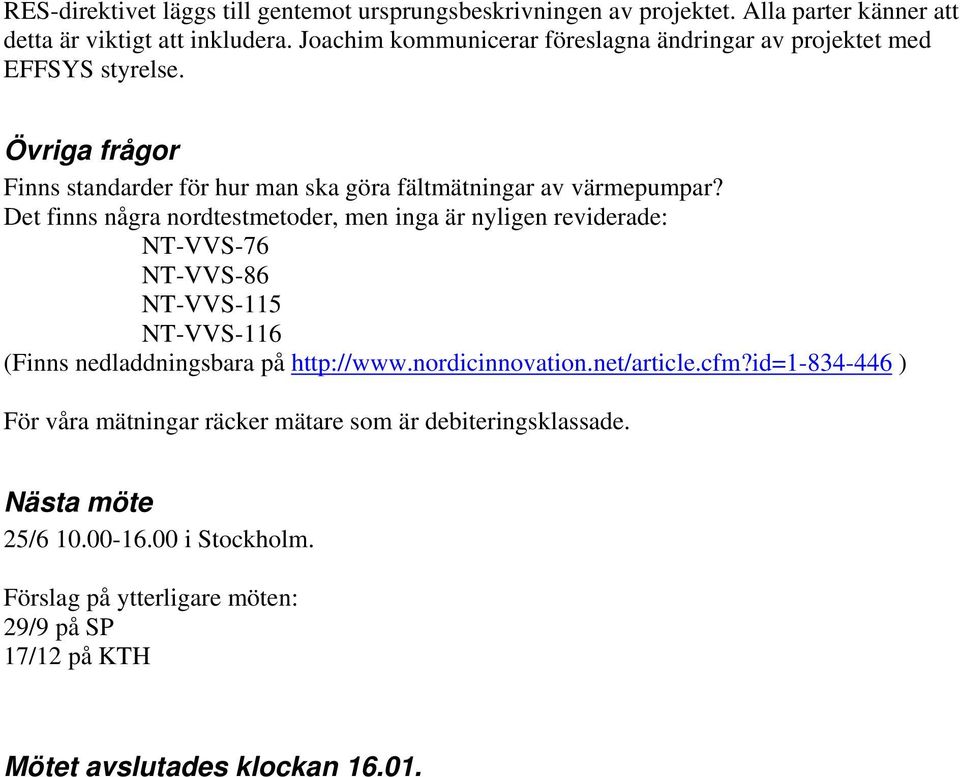 RES-direktivet läggs till gentemot ursprungsbeskrivningen av projektet. Alla parter känner att detta är viktigt att inkludera. Joachim kommunicerar föreslagna ändringar av projektet med EFFSYS styrelse.

Övriga frågor

Finns standarder för hur man ska göra fältmätningar av värmepumpar?
Det finns några nordtestmetoder, men inga är nyligen reviderade:
NT-VVS-76
NT-VVS-86
NT-VVS-115
NT-VVS-116
(Finns nedladdningsbara på http://www.nordicinnovation.net/article.cfm?id=1-834-446 )

För våra mätningar räcker mätare som är debiteringsklassade.

Nästa möte

25/6 10.00-16.00 i Stockholm.

Förslag på ytterligare möten:
29/9 på SP
17/12 på KTH

Mötet avslutades klockan 16.01.